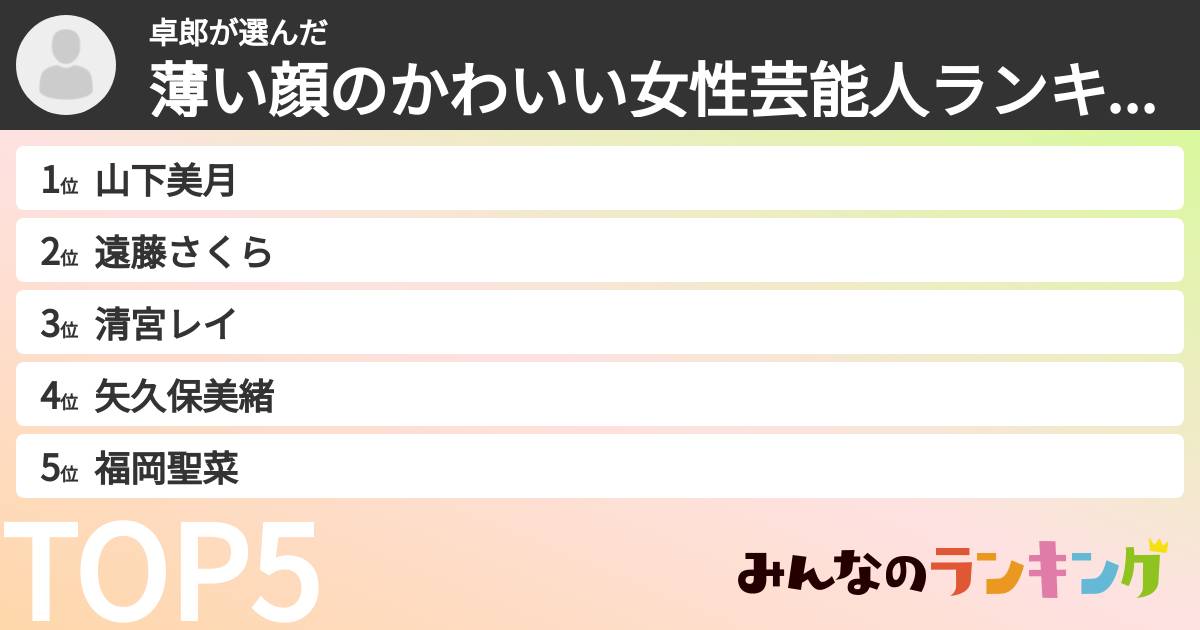 卓郎が選んだ
薄い顔のかわいい女性芸能人ランキ...

1位 山下美月
2位 遠藤さくら
3位 清宮レイ
4位 矢久保美緒
5位 福岡聖菜

TOP5

みんなのランキング